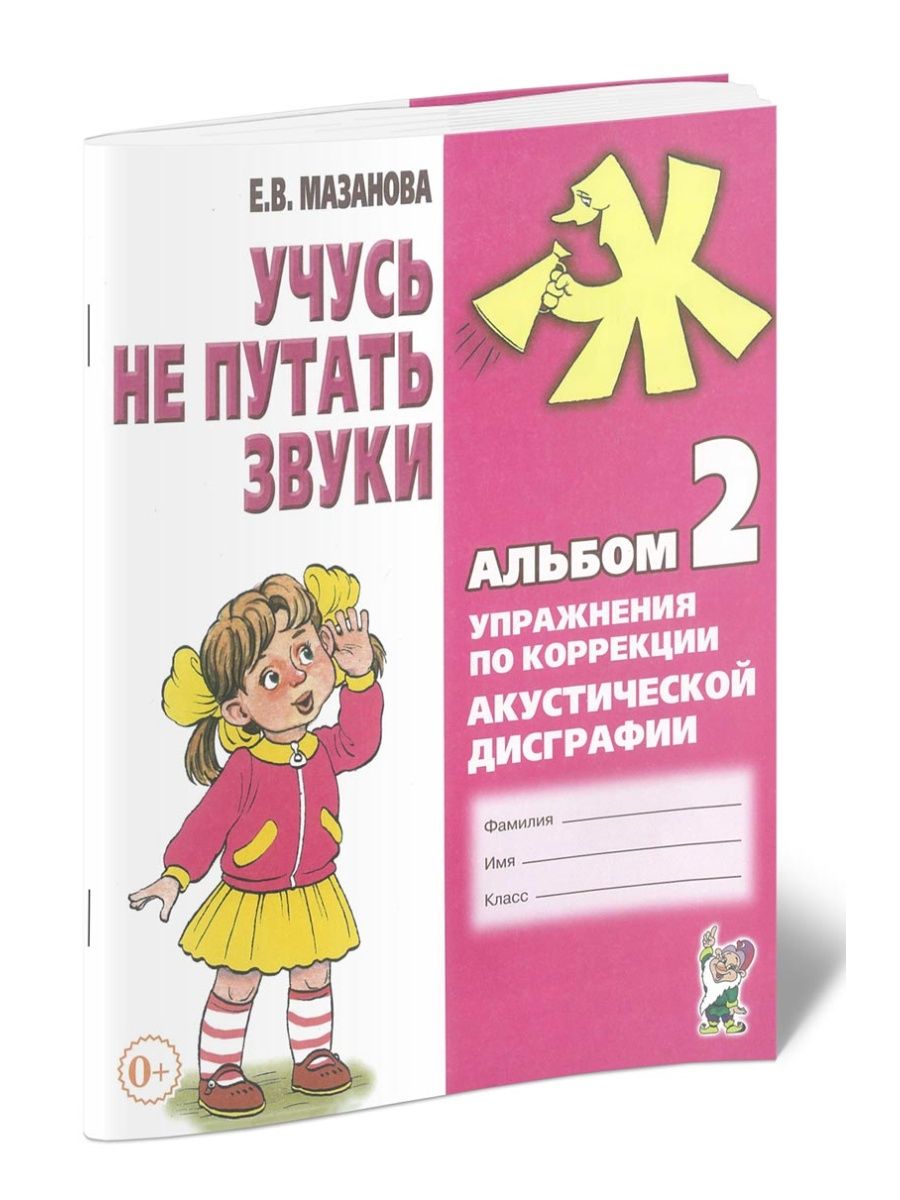 Е.В. МАЗАНОВА

УЧУСЬ НЕ ПУТАТЬ ЗВУКИ

Ж

АЛЬБОМ 2

УПРАЖНЕНИЯ ПО КОРРЕКЦИИ АКУСТИЧЕСКОЙ ДИСГРАФИИ

Фамилия

Имя

Класс

0+